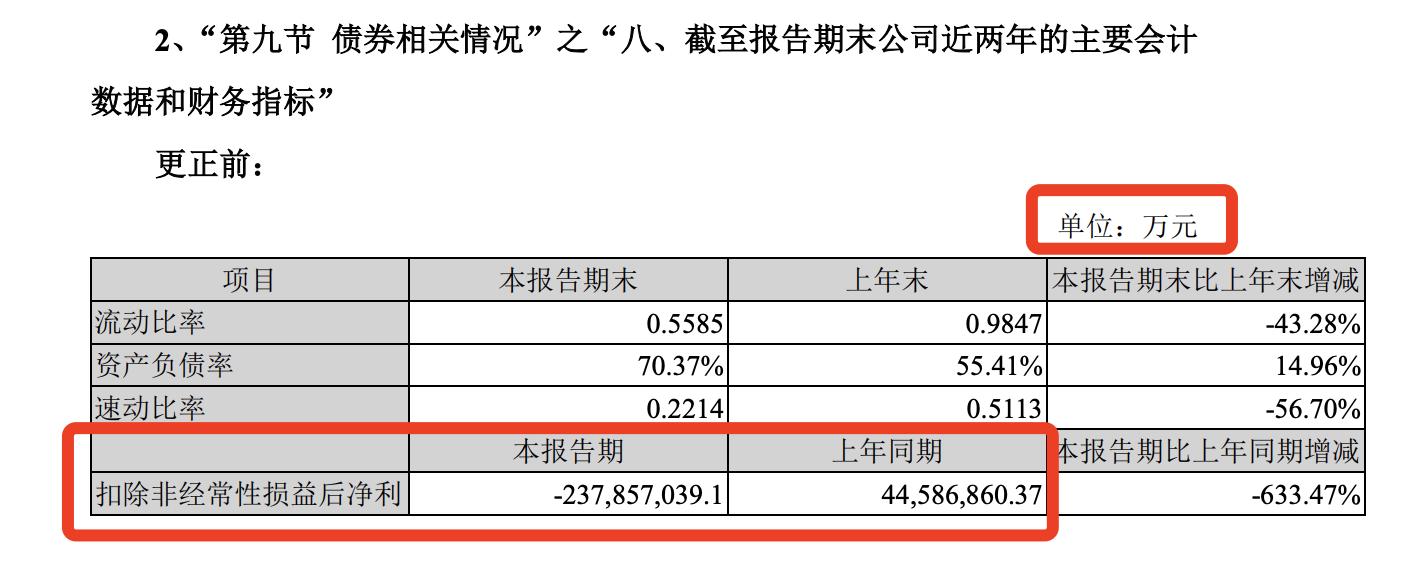 2、“第九节 债券相关情况”之“八、截至报告期末公司近两年的主要会计数据和财务指标”

更正前：

单位：万元

| 项目 | 本报告期末 | 上年末 | 本报告期末比上年末增减 |
|---|---|---|---|
| 流动比率 | 0.5585 | 0.9847 | -43.28% |
| 资产负债率 | 70.37% | 55.41% | 14.96% |
| 速动比率 | 0.2214 | 0.5113 | -56.70% |
|  | 本报告期 | 上年同期 | 本报告期比上年同期增减 |
| 扣除非经常性损益后净利 | -237,857,039.1 | 44,586,860.37 | -633.47% |